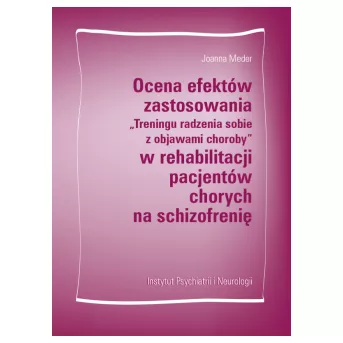 Joanna Meder

Ocena efektów zastosowania „Treningu radzenia sobie z objawami choroby" w rehabilitacji pacjentów chorych na schizofrenię

Instytut Psychiatrii i Neurologii